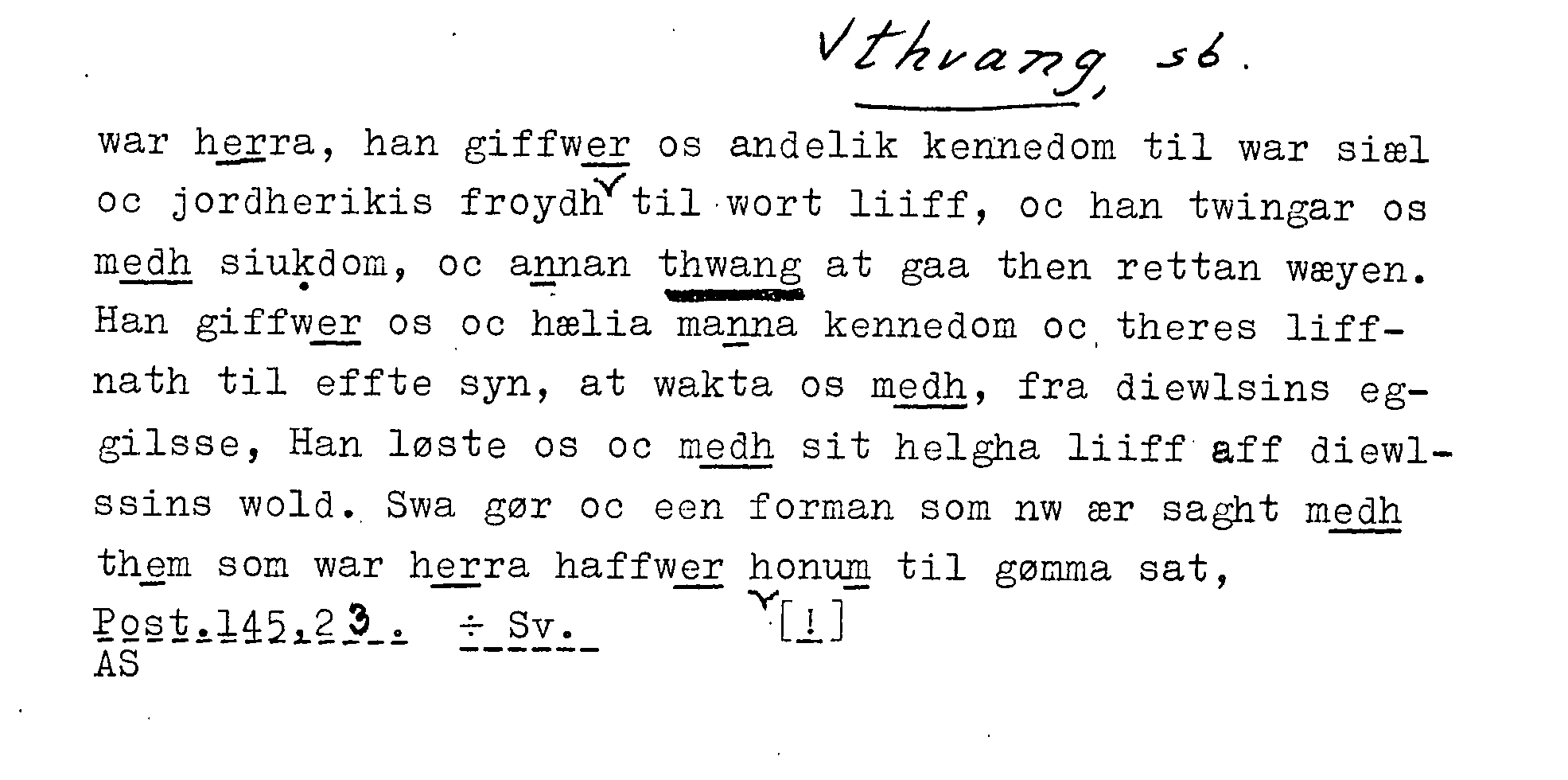 √thvang, sb.

war herra, han giffwer os andelik kennedom til war siæl oc jordherikis froydh til wort liiff, oc han twingar os medh siukdom, oc annan thwang at gaa then rettan wæyen. Han giffwer os oc hælia manna kennedom oc theres liffnath til effte syn, at wakta os medh, fra diewlsins eggilsse, Han løste os oc medh sit helgha liiff aff diewlssins wold. Swa gør oc een forman som nw ær saght medh them som war herra haffwer honum til gømma sat,

Post.145,23. ÷ Sv. [!]
AS